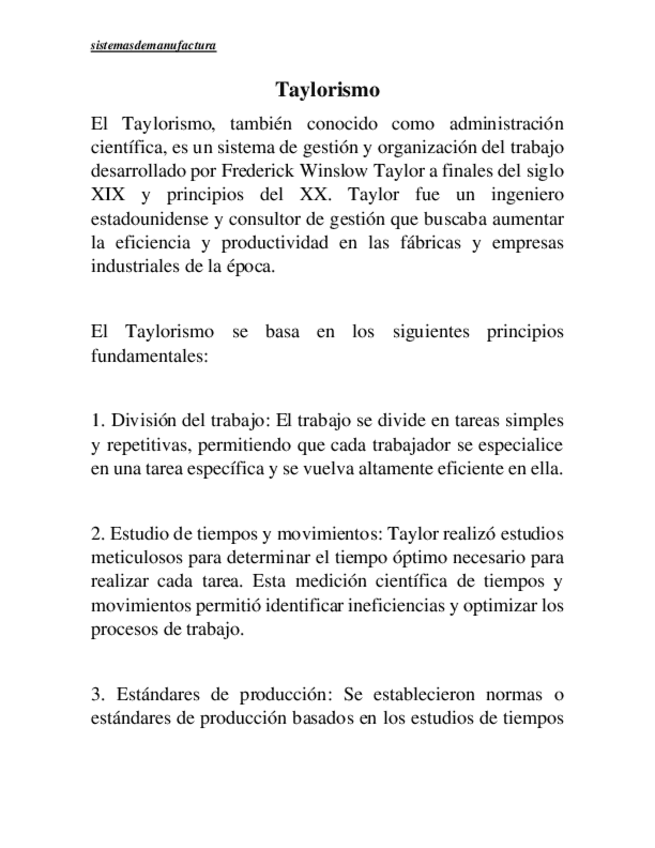 sistemasdemanufactura

Taylorismo

El Taylorismo, también conocido como administración científica, es un sistema de gestión y organización del trabajo desarrollado por Frederick Winslow Taylor a finales del siglo XIX y principios del XX. Taylor fue un ingeniero estadounidense y consultor de gestión que buscaba aumentar la eficiencia y productividad en las fábricas y empresas industriales de la época.

El Taylorismo se basa en los siguientes principios fundamentales:

1. División del trabajo: El trabajo se divide en tareas simples y repetitivas, permitiendo que cada trabajador se especialice en una tarea específica y se vuelva altamente eficiente en ella.

2. Estudio de tiempos y movimientos: Taylor realizó estudios meticulosos para determinar el tiempo óptimo necesario para realizar cada tarea. Esta medición científica de tiempos y movimientos permitió identificar ineficiencias y optimizar los procesos de trabajo.

3. Estándares de producción: Se establecieron normas o estándares de producción basados en los estudios de tiempos